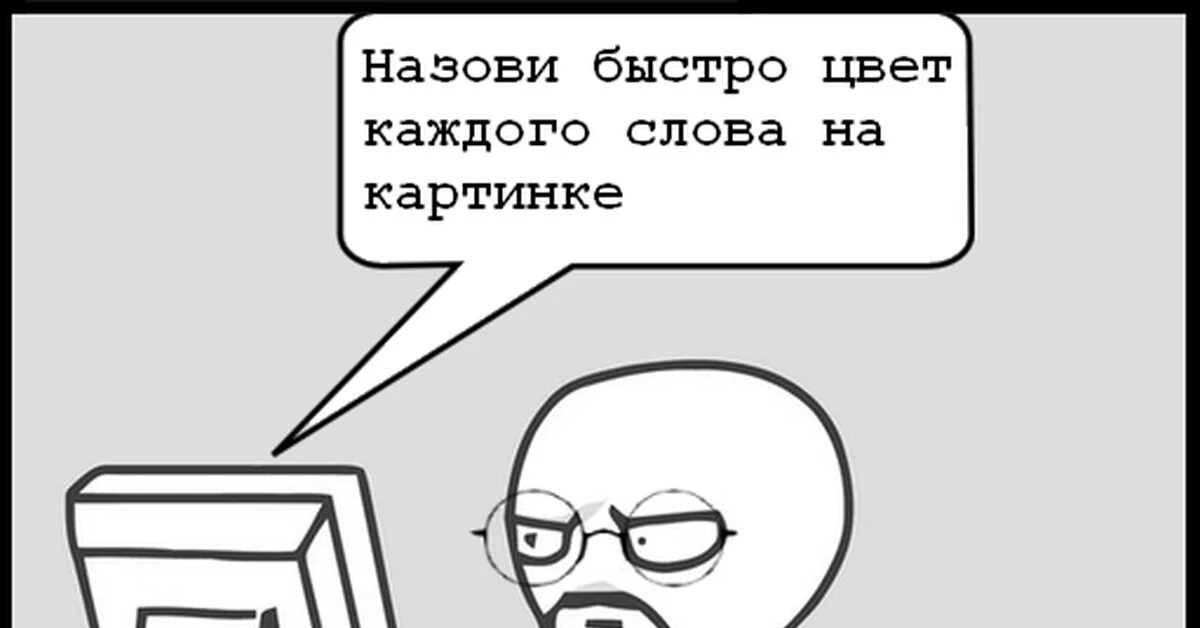 Назови быстро цвет каждого слова на картинке